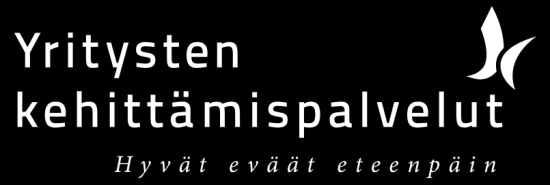 Yritysten kehittämispalvelut

Hyvät eväät eteenpäin